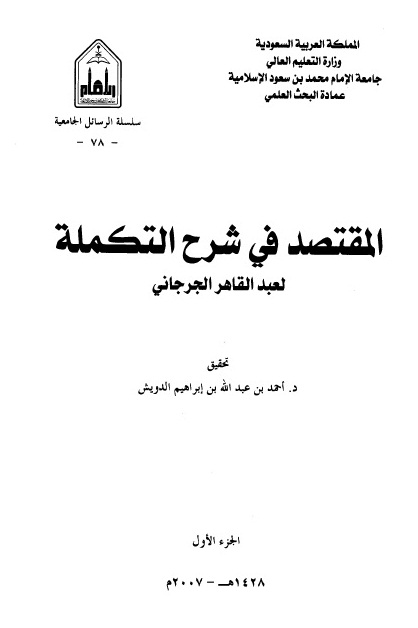 المملكة العربية السعودية
وزارة التعليم العالي
جامعة الإمام محمد بن سعود الإسلامية
عمادة البحث العلمي

سلسلة الرسائل الجامعية
- ٧٨ -

المقتصد في شرح التكملة
لعبد القاهر الجرجاني

تحقيق
د. أحمد بن عبد الله بن إبراهيم الدويش

الجزء الأول

١٤٢٨هـ - ٢٠٠٧م